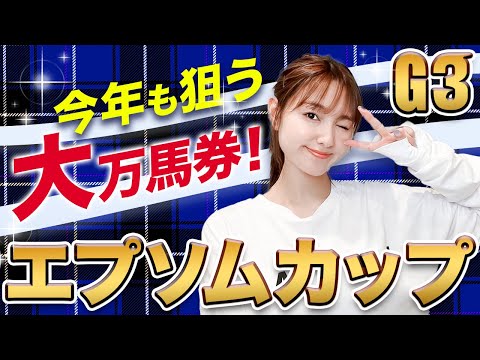 今年も狙う
大万馬券!
G3
エプソムカップ